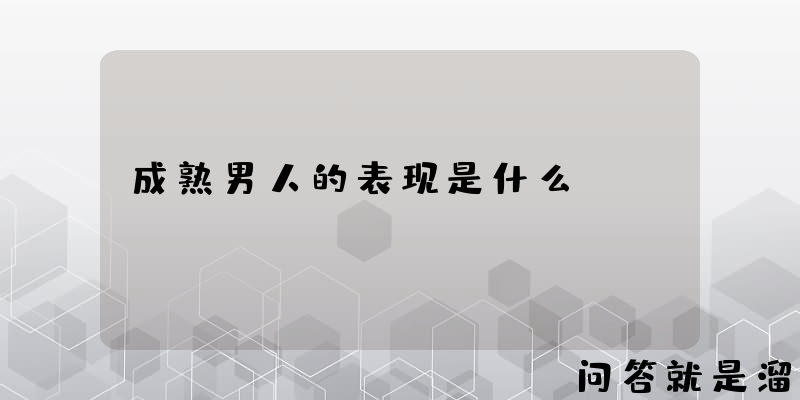 成熟男人的表现是什么

问答就是溜